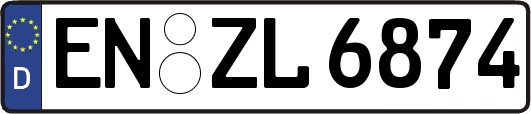 D EN ZL 6874